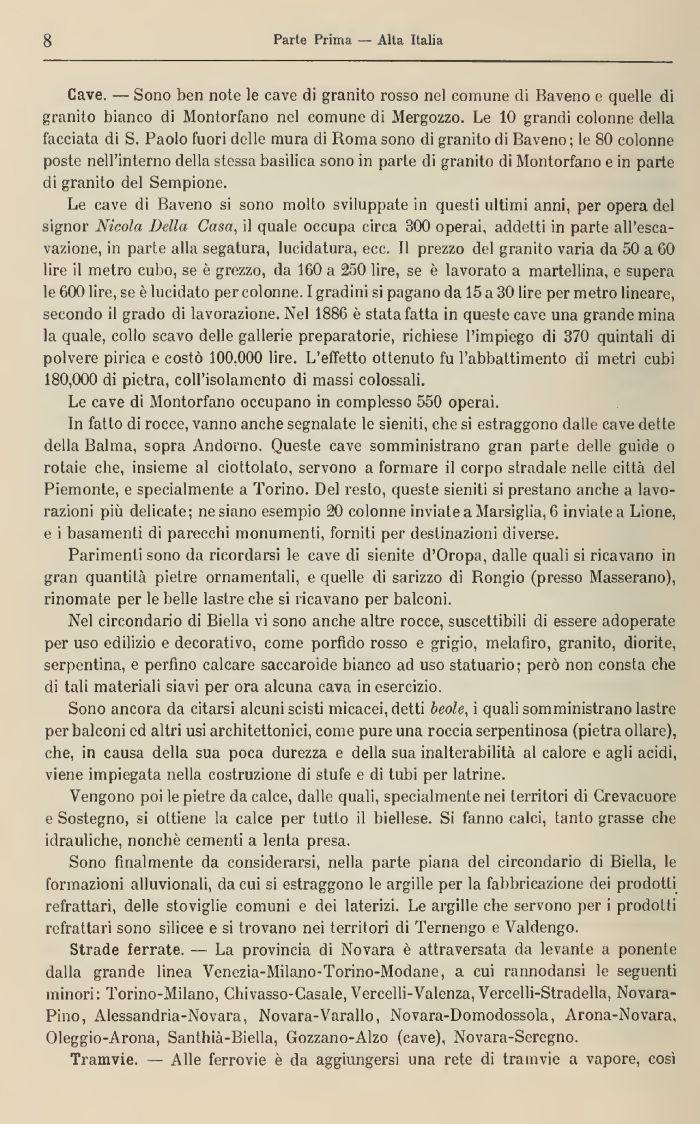 8 Parte Prima — Alta Italia

Cave. — Sono ben note le cave di granito rosso nel comune di Baveno e quelle di granito bianco di Montorfano nel comune di Mergozzo. Le 10 grandi colonne della facciata di S. Paolo fuori delle mura di Roma sono di granito di Baveno; le 80 colonne poste nell'interno della stessa basilica sono in parte di granito di Montorfano e in parte di granito del Sempione.

Le cave di Baveno si sono molto sviluppate in questi ultimi anni, per opera del signor Nicola Della Casa, il quale occupa circa 300 operai, addetti in parte all'escavazione, in parte alla segatura, lucidatura, ecc. Il prezzo del granito varia da 50 a 60 lire il metro cubo, se è grezzo, da 160 a 250 lire, se è lavorato a martellina, e supera le 600 lire, se è lucidato per colonne. I gradini si pagano da 15 a 30 lire per metro lineare, secondo il grado di lavorazione. Nel 1886 è stata fatta in queste cave una grande mina la quale, collo scavo delle gallerie preparatorie, richiese l'impiego di 370 quintali di polvere pirica e costò 100,000 lire. L'effetto ottenuto fu l'abbattimento di metri cubi 180,000 di pietra, coll'isolamento di massi colossali.

Le cave di Montorfano occupano in complesso 550 operai.

In fatto di rocce, vanno anche segnalate le sieniti, che si estraggono dalle cave dette della Balma, sopra Andorno. Queste cave somministrano gran parte delle guide o rotaie che, insieme al ciottolato, servono a formare il corpo stradale nelle città del Piemonte, e specialmente a Torino. Del resto, queste sieniti si prestano anche a lavorazioni più delicate; ne siano esempio 20 colonne inviate a Marsiglia, 6 inviate a Lione, e i basamenti di parecchi monumenti, forniti per destinazioni diverse.

Parimenti sono da ricordarsi le cave di sienite d'Oropa, dalle quali si ricavano in gran quantità pietre ornamentali, e quelle di sarizzo di Rongio (presso Masserano), rinomate per le belle lastre che si ricavano per balconi.

Nel circondario di Biella vi sono anche altre rocce, suscettibili di essere adoperate per uso edilizio e decorativo, come porfido rosso e grigio, melafiro, granito, diorite, serpentina, e perfino calcare saccaroide bianco ad uso statuario; però non consta che di tali materiali siavi per ora alcuna cava in esercizio.

Sono ancora da citarsi alcuni scisti micacei, detti beole, i quali somministrano lastre per balconi ed altri usi architettonici, come pure una roccia serpentinosa (pietra ollare), che, in causa della sua poca durezza e della sua inalterabilità al calore e agli acidi, viene impiegata nella costruzione di stufe e di tubi per latrine.

Vengono poi le pietre da calce, dalle quali, specialmente nei territori di Crevacuore e Sostegno, si ottiene la calce per tutto il biellese. Si fanno calci, tanto grasse che idrauliche, nonchè cementi a lenta presa.

Sono finalmente da considerarsi, nella parte piana del circondario di Biella, le formazioni alluvionali, da cui si estraggono le argille per la fabbricazione dei prodotti refrattari, delle stoviglie comuni e dei laterizi. Le argille che servono per i prodotti refrattari sono silicee e si trovano nei territori di Ternengo e Valdengo.

Strade ferrate. — La provincia di Novara è attraversata da levante a ponente dalla grande linea Venezia-Milano-Torino-Modane, a cui rannodansi le seguenti minori: Torino-Milano, Chivasso-Casale, Vercelli-Valenza, Vercelli-Stradella, Novara-Pino, Alessandria-Novara, Novara-Varallo, Novara-Domodossola, Arona-Novara, Oleggio-Arona, Santhià-Biella, Gozzano-Alzo (cave), Novara-Seregno.

Tramvie. — Alle ferrovie è da aggiungersi una rete di tramvie a vapore, così